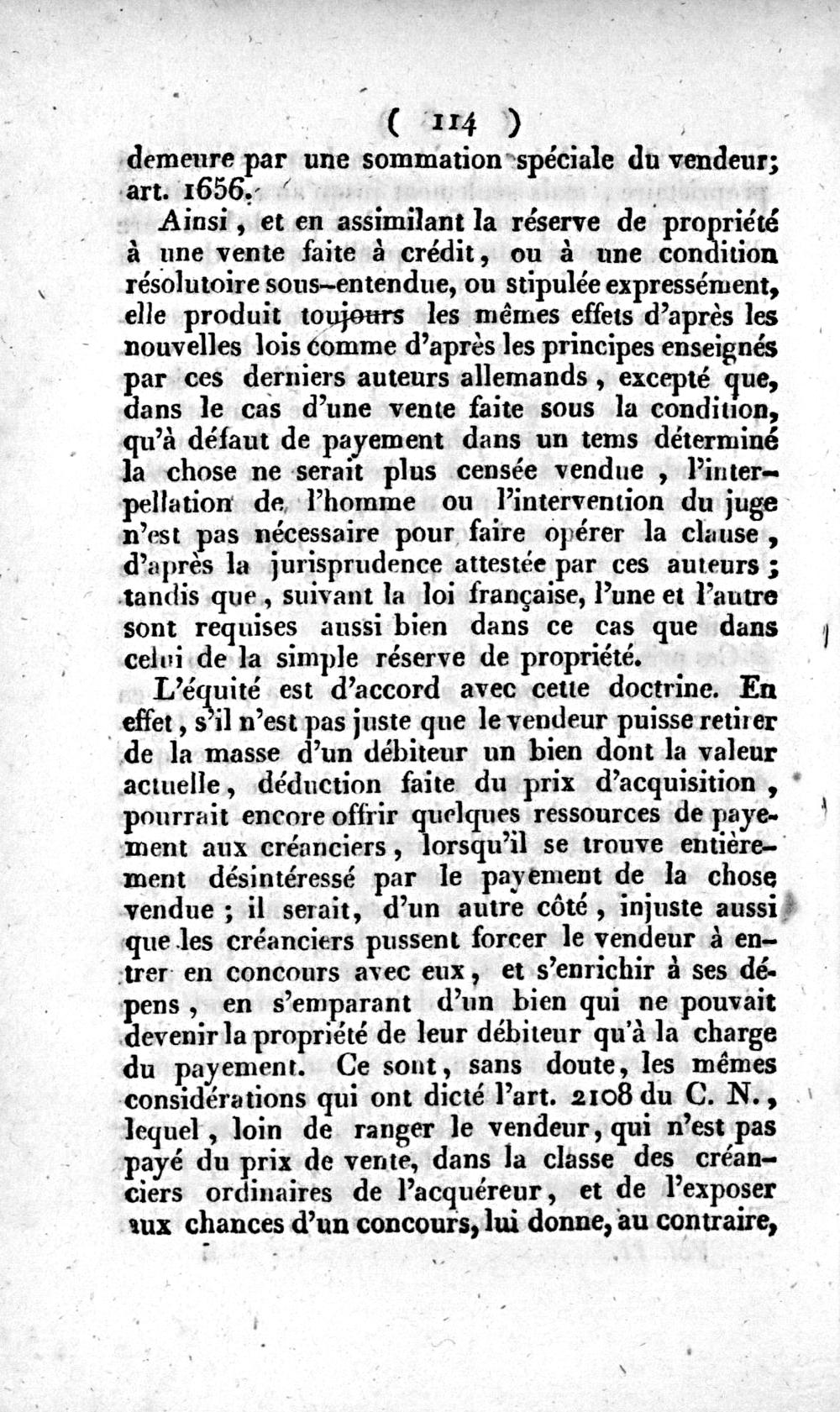 ( 114 )

demeure par une sommation spéciale du vendeur; art. 1656.

Ainsi, et en assimilant la réserve de propriété à une vente faite à crédit, ou à une condition résolutoire sous-entendue, ou stipulée expressément, elle produit toujours les mêmes effets d'après les nouvelles lois comme d'après les principes enseignés par ces derniers auteurs allemands, excepté que, dans le cas d'une vente faite sous la condition, qu'à défaut de payement dans un tems déterminé la chose ne serait plus censée vendue, l'interpellation de l'homme ou l'intervention du juge n'est pas nécessaire pour faire opérer la clause, d'après la jurisprudence attestée par ces auteurs; tandis que, suivant la loi française, l'une et l'autre sont requises aussi bien dans ce cas que dans celui de la simple réserve de propriété.

L'équité est d'accord avec cette doctrine. En effet, s'il n'est pas juste que le vendeur puisse retirer de la masse d'un débiteur un bien dont la valeur actuelle, déduction faite du prix d'acquisition, pourrait encore offrir quelques ressources de payement aux créanciers, lorsqu'il se trouve entièrement désintéressé par le payement de la chose vendue; il serait, d'un autre côté, injuste aussi que les créanciers pussent forcer le vendeur à entrer en concours avec eux, et s'enrichir à ses dépens, en s'emparant d'un bien qui ne pouvait devenir la propriété de leur débiteur qu'à la charge du payement. Ce sont, sans doute, les mêmes considérations qui ont dicté l'art. 2108 du C. N., lequel, loin de ranger le vendeur, qui n'est pas payé du prix de vente, dans la classe des créanciers ordinaires de l'acquéreur, et de l'exposer aux chances d'un concours, lui donne, au contraire,